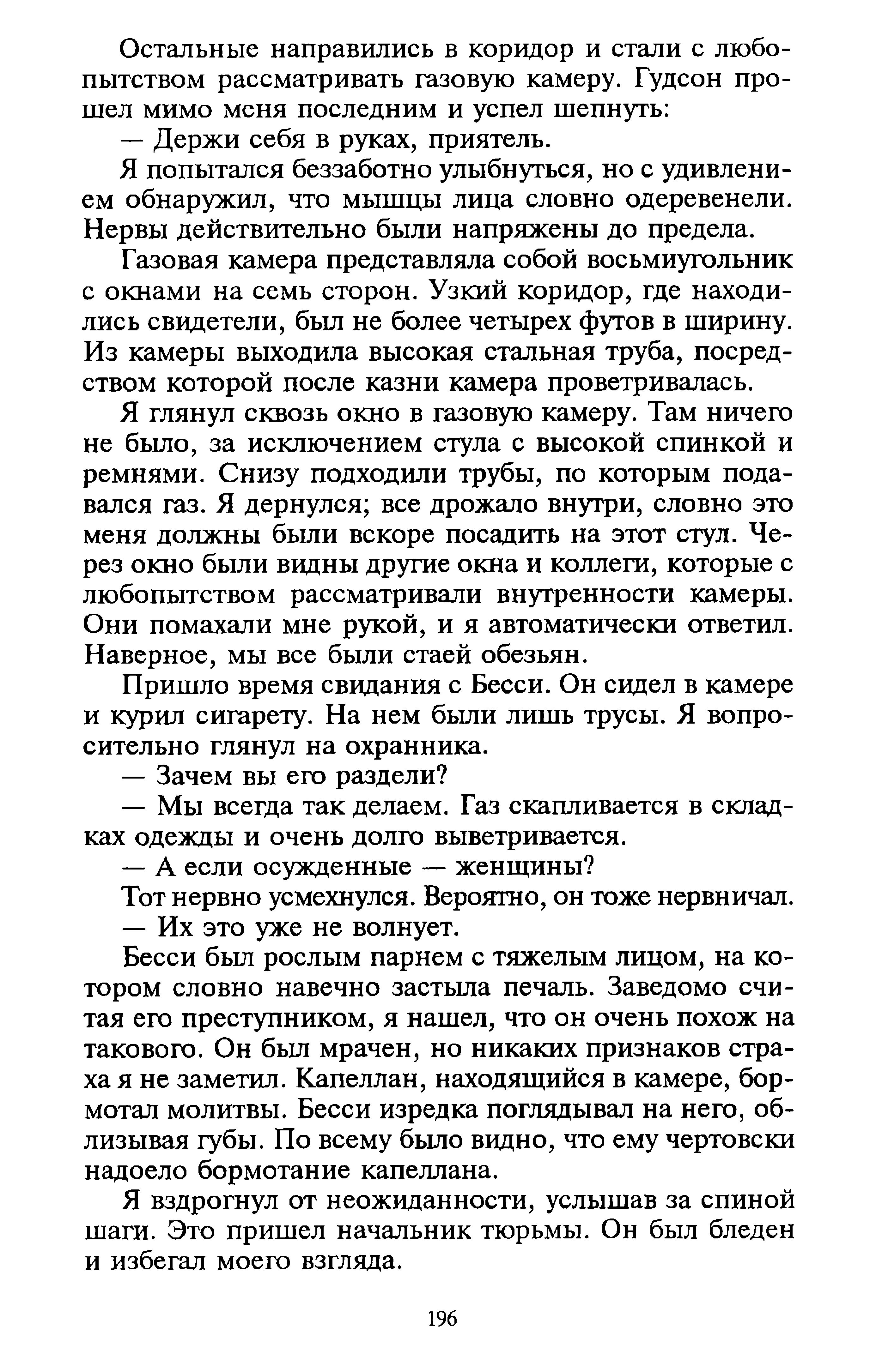 Остальные направились в коридор и стали с любопытством рассматривать газовую камеру. Гудсон прошел мимо меня последним и успел шепнуть:

— Держи себя в руках, приятель.

Я попытался беззаботно улыбнуться, но с удивлением обнаружил, что мышцы лица словно одеревенели. Нервы действительно были напряжены до предела.

Газовая камера представляла собой восьмиугольник с окнами на семь сторон. Узкий коридор, где находились свидетели, был не более четырех футов в ширину. Из камеры выходила высокая стальная труба, посредством которой после казни камера проветривалась.

Я глянул сквозь окно в газовую камеру. Там ничего не было, за исключением стула с высокой спинкой и ремнями. Снизу подходили трубы, по которым подавался газ. Я дернулся; все дрожало внутри, словно это меня должны были вскоре посадить на этот стул. Через окно были видны другие окна и коллеги, которые с любопытством рассматривали внутренности камеры. Они помахали мне рукой, и я автоматически ответил. Наверное, мы все были стаей обезьян.

Пришло время свидания с Бесси. Он сидел в камере и курил сигарету. На нем были лишь трусы. Я вопросительно глянул на охранника.

— Зачем вы его раздели?

— Мы всегда так делаем. Газ скапливается в складках одежды и очень долго выветривается.

— А если осужденные — женщины?

Тот нервно усмехнулся. Вероятно, он тоже нервничал.

— Их это уже не волнует.

Бесси был рослым парнем с тяжелым лицом, на котором словно навечно застыла печаль. Заведомо считая его преступником, я нашел, что он очень похож на такового. Он был мрачен, но никаких признаков страха я не заметил. Капеллан, находящийся в камере, бормотал молитвы. Бесси изредка поглядывал на него, облизывая губы. По всему было видно, что ему чертовски надоело бормотание капеллана.

Я вздрогнул от неожиданности, услышав за спиной шаги. Это пришел начальник тюрьмы. Он был бледен и избегал моего взгляда.

196